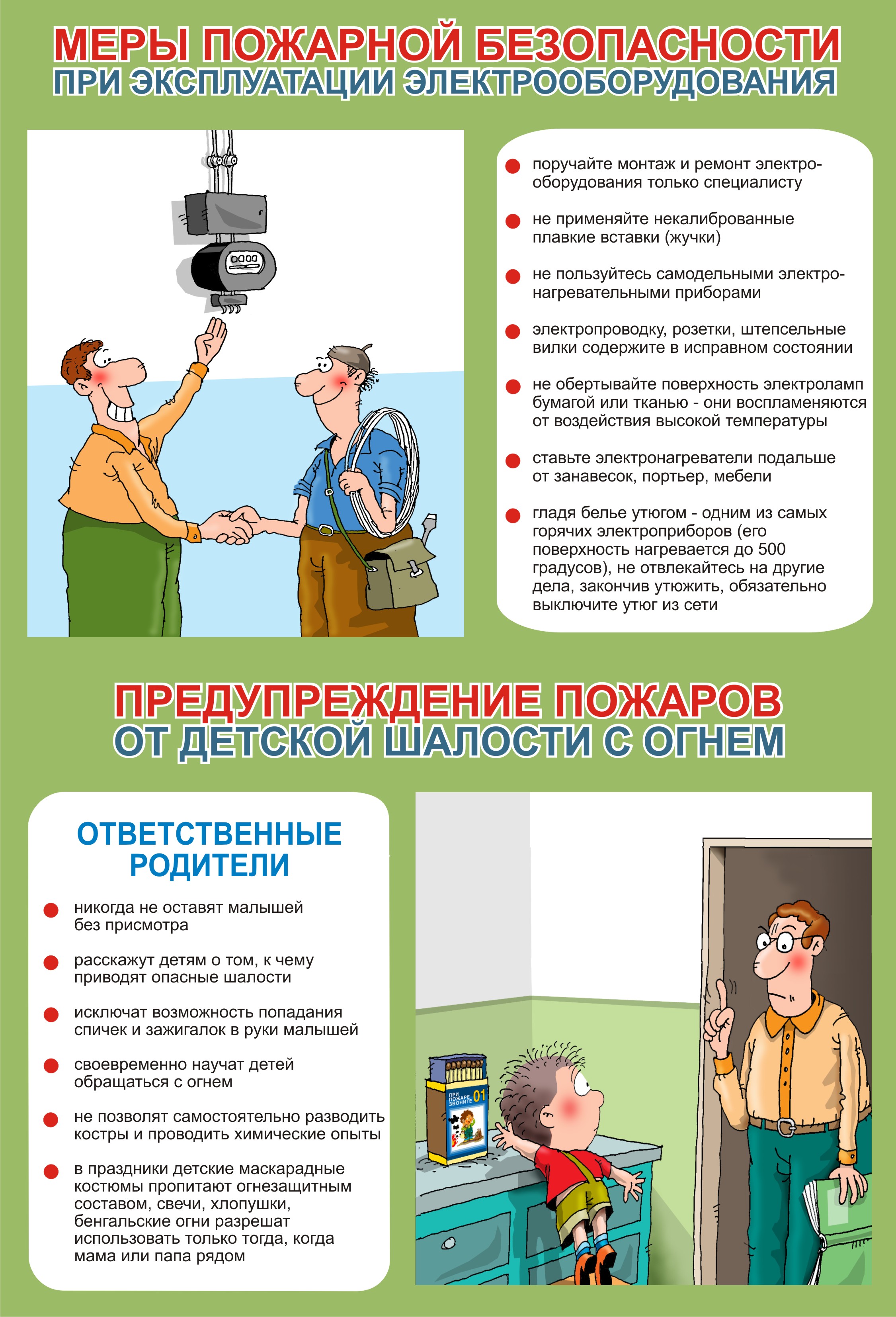 МЕРЫ ПОЖАРНОЙ БЕЗОПАСНОСТИ
ПРИ ЭКСПЛУАТАЦИИ ЭЛЕКТРООБОРУДОВАНИЯ

• поручайте монтаж и ремонт электрооборудования только специалисту

• не применяйте некалиброванные плавкие вставки (жучки)

• не пользуйтесь самодельными электронагревательными приборами

• электропроводку, розетки, штепсельные вилки содержите в исправном состоянии

• не обертывайте поверхность электроламп бумагой или тканью - они воспламеняются от воздействия высокой температуры

• ставьте электронагреватели подальше от занавесок, портьер, мебели

• гладя белье утюгом - одним из самых горячих электроприборов (его поверхность нагревается до 500 градусов), не отвлекайтесь на другие дела, закончив утюжить, обязательно выключите утюг из сети

ПРЕДУПРЕЖДЕНИЕ ПОЖАРОВ
ОТ ДЕТСКОЙ ШАЛОСТИ С ОГНЕМ

ОТВЕТСТВЕННЫЕ
РОДИТЕЛИ

• никогда не оставят малышей без присмотра

• расскажут детям о том, к чему приводят опасные шалости

• исключат возможность попадания спичек и зажигалок в руки малышей

• своевременно научат детей обращаться с огнем

• не позволят самостоятельно разводить костры и проводить химические опыты

• в праздники детские маскарадные костюмы пропитают огнезащитным составом, свечи, хлопушки, бенгальские огни разрешат использовать только тогда, когда мама или папа рядом

ПРИ ПОЖАРЕ ЗВОНИТЕ 01